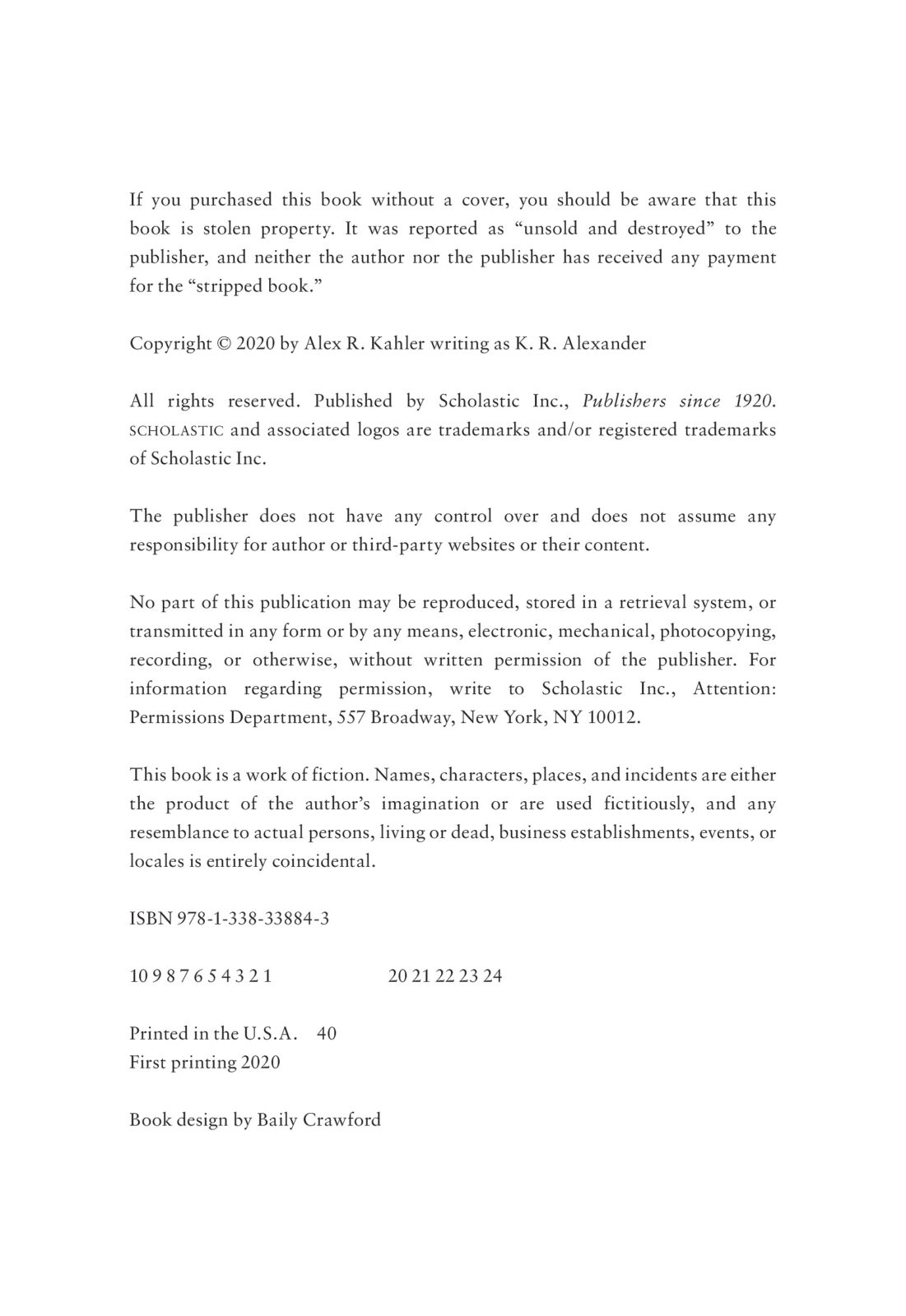 If you purchased this book without a cover, you should be aware that this book is stolen property. It was reported as “unsold and destroyed” to the publisher, and neither the author nor the publisher has received any payment for the “stripped book.”

Copyright © 2020 by Alex R. Kahler writing as K. R. Alexander

All rights reserved. Published by Scholastic Inc., Publishers since 1920. SCHOLASTIC and associated logos are trademarks and/or registered trademarks of Scholastic Inc.

The publisher does not have any control over and does not assume any responsibility for author or third-party websites or their content.

No part of this publication may be reproduced, stored in a retrieval system, or transmitted in any form or by any means, electronic, mechanical, photocopying, recording, or otherwise, without written permission of the publisher. For information regarding permission, write to Scholastic Inc., Attention: Permissions Department, 557 Broadway, New York, NY 10012.

This book is a work of fiction. Names, characters, places, and incidents are either the product of the author’s imagination or are used fictitiously, and any resemblance to actual persons, living or dead, business establishments, events, or locales is entirely coincidental.

ISBN 978-1-338-33884-3

10 9 8 7 6 5 4 3 2 1 20 21 22 23 24

Printed in the U.S.A. 40
First printing 2020

Book design by Baily Crawford